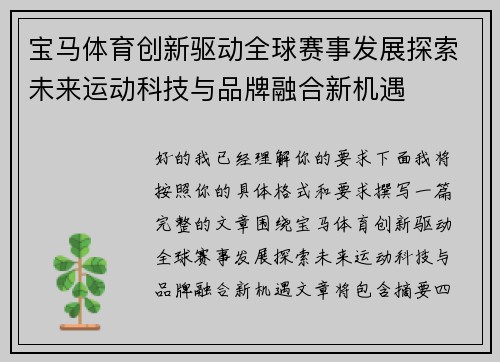 宝马体育创新驱动全球赛事发展探索未来运动科技与品牌融合新机遇

好的我已经理解你的要求下面我将按照你的具体格式和要求撰写一篇完整的文章围绕宝马体育创新驱动全球赛事发展探索未来运动科技与品牌融合新机遇文章将包含摘要四